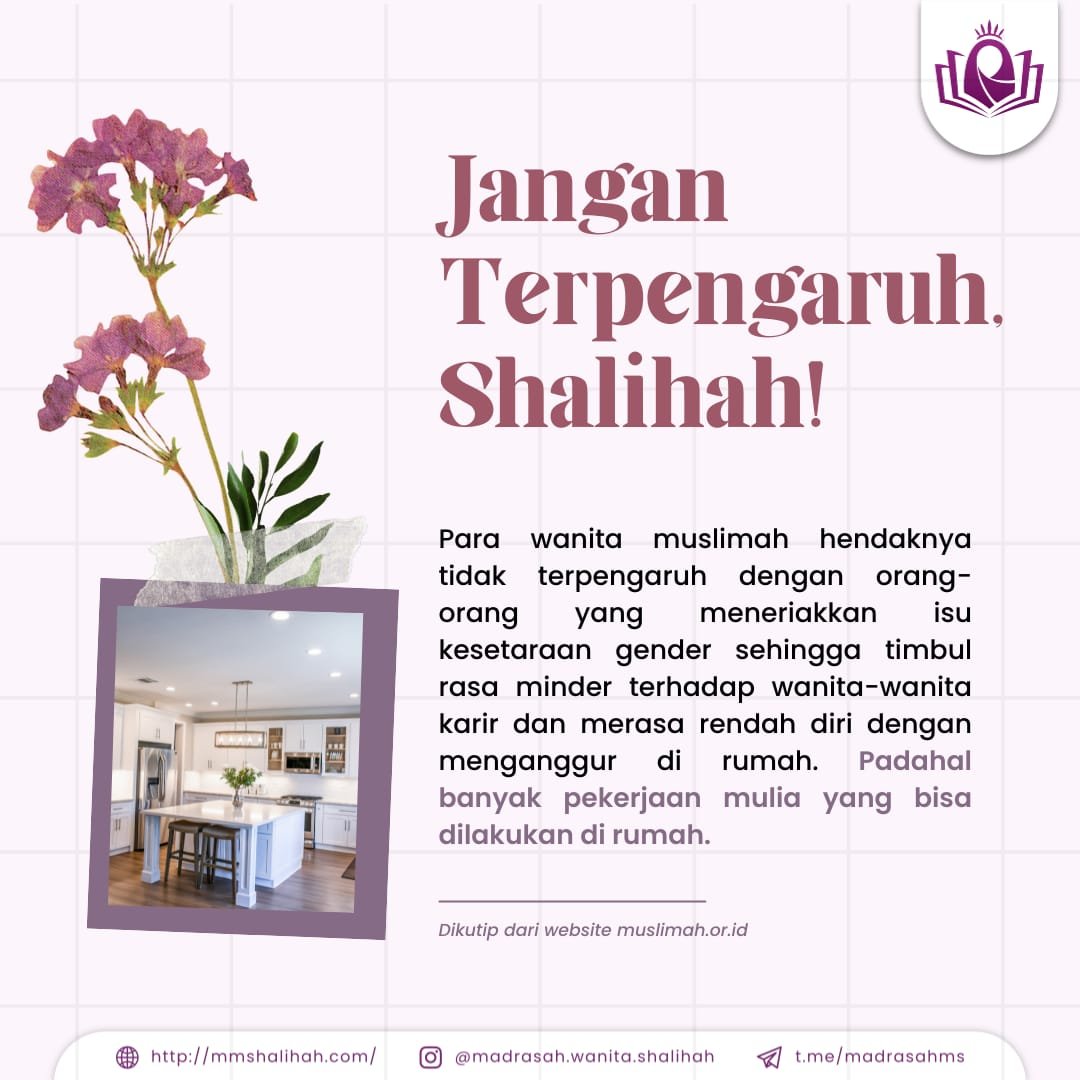 Jangan Terpengaruh, Shalihah!

Para wanita muslimah hendaknya tidak terpengaruh dengan orang-orang yang meneriakkan isu kesetaraan gender sehingga timbul rasa minder terhadap wanita-wanita karir dan merasa rendah diri dengan menganggur di rumah. Padahal banyak pekerjaan mulia yang bisa dilakukan di rumah.

Dikutip dari website muslimah.or.id

http://mmshalihah.com/ @madrasah.wanita.shalihah t.me/madrasahms